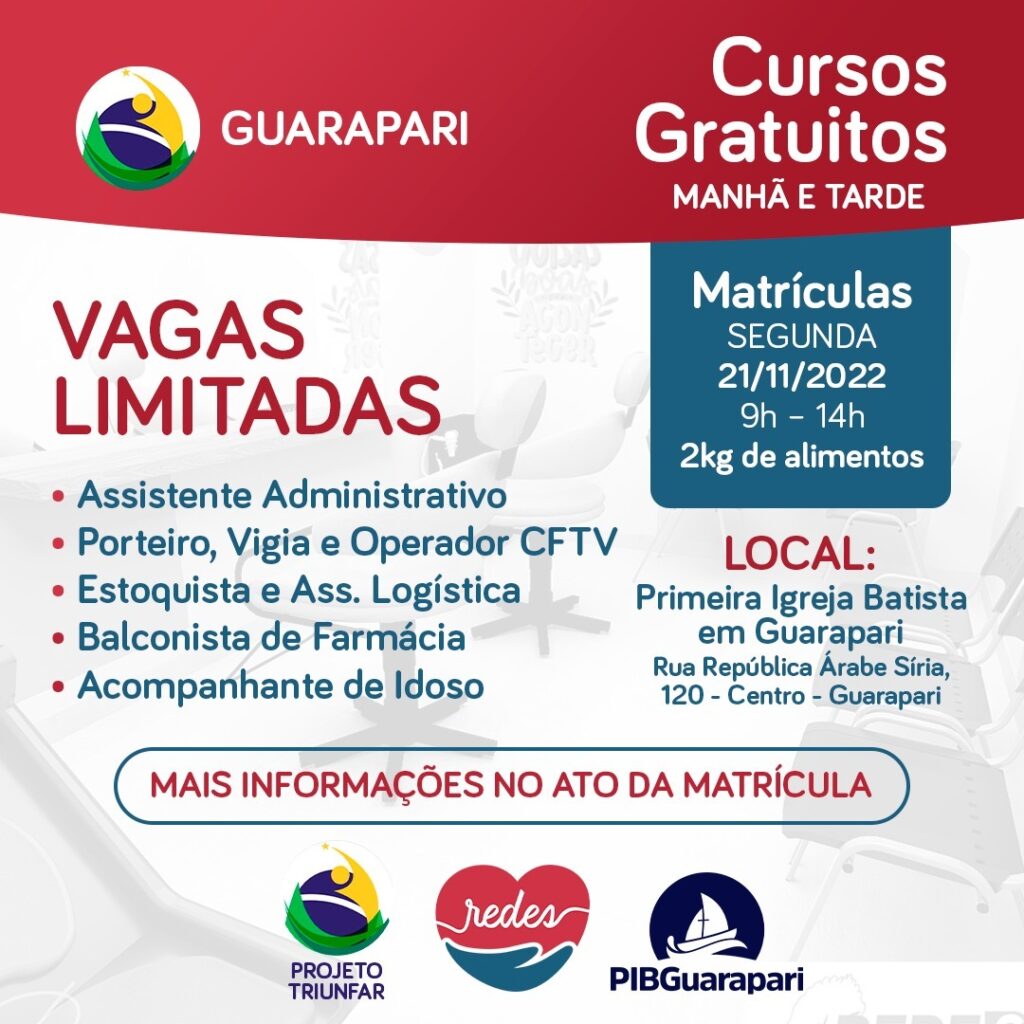 GUARAPARI

Cursos Gratuitos
MANHÃ E TARDE

VAGAS LIMITADAS

• Assistente Administrativo
• Porteiro, Vigia e Operador CFTV
• Estoquista e Ass. Logística
• Balconista de Farmácia
• Acompanhante de Idoso

Matrículas
SEGUNDA
21/11/2022
9h - 14h
2kg de alimentos

LOCAL:
Primeira Igreja Batista em Guarapari
Rua República Árabe Síria, 120 - Centro - Guarapari

MAIS INFORMAÇÕES NO ATO DA MATRÍCULA

PROJETO TRIUNFAR

redes

PIBGuarapari